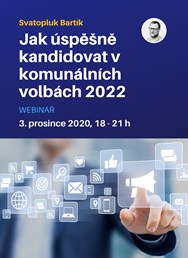 Svatopluk Bartík

Jak úspěšně kandidovat v komunálních volbách 2022

WEBINÁŘ

3. prosince 2020, 18 - 21 h